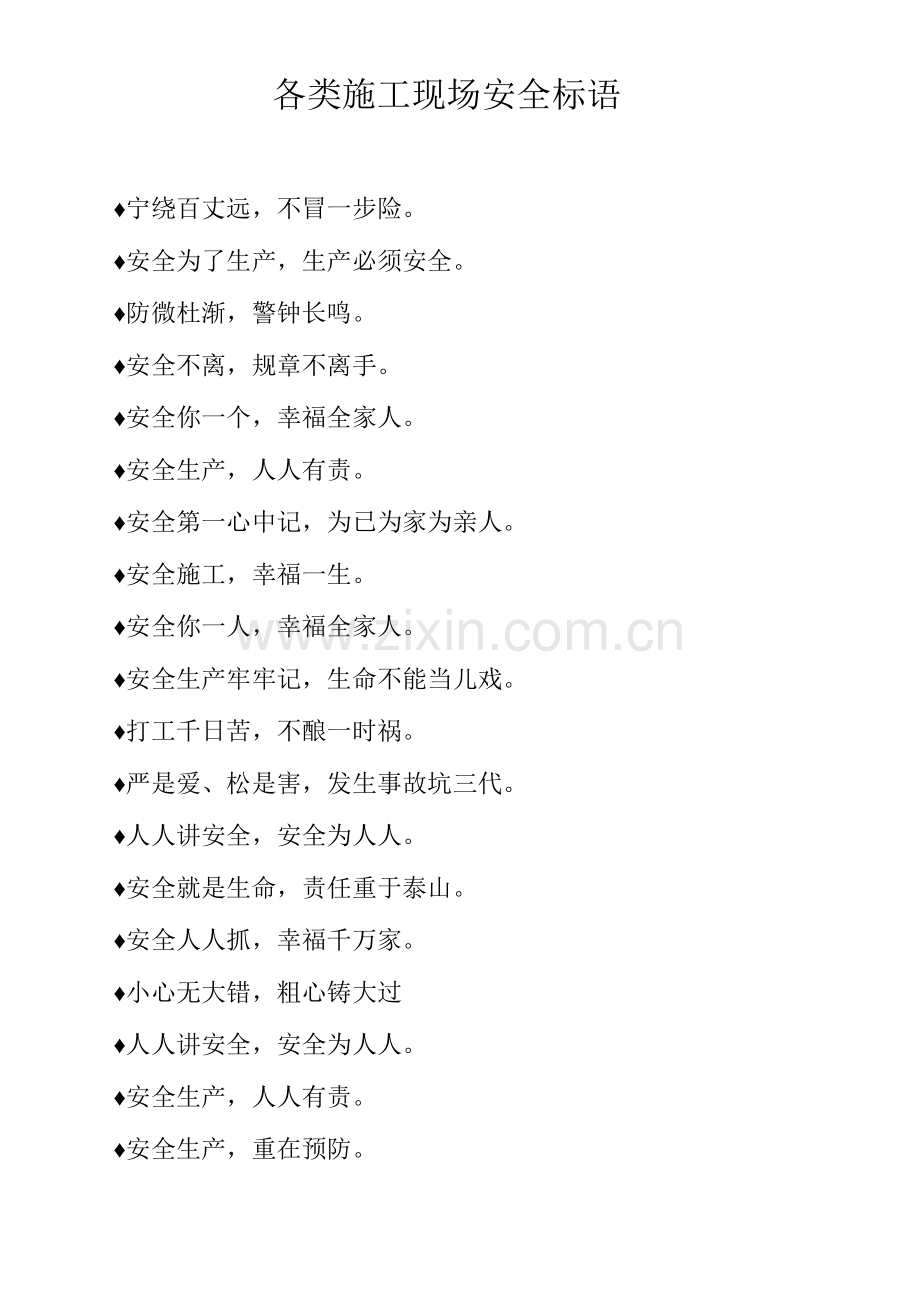 各类施工现场安全标语

♦宁绕百丈远，不冒一步险。

♦安全为了生产，生产必须安全。

♦防微杜渐，警钟长鸣。

♦安全不离，规章不离手。

♦安全你一个，幸福全家人。

♦安全生产，人人有责。

♦安全第一心中记，为已为家为亲人。

♦安全施工，幸福一生。

♦安全你一人，幸福全家人。

♦安全生产牢牢记，生命不能当儿戏。

♦打工千日苦，不酿一时祸。

♦严是爱、松是害，发生事故坑三代。

♦人人讲安全，安全为人人。

♦安全就是生命，责任重于泰山。

♦安全人人抓，幸福千万家。

♦小心无大错，粗心铸大过

♦人人讲安全，安全为人人。

♦安全生产，人人有责。

♦安全生产，重在预防。

www.zixin.com.cn